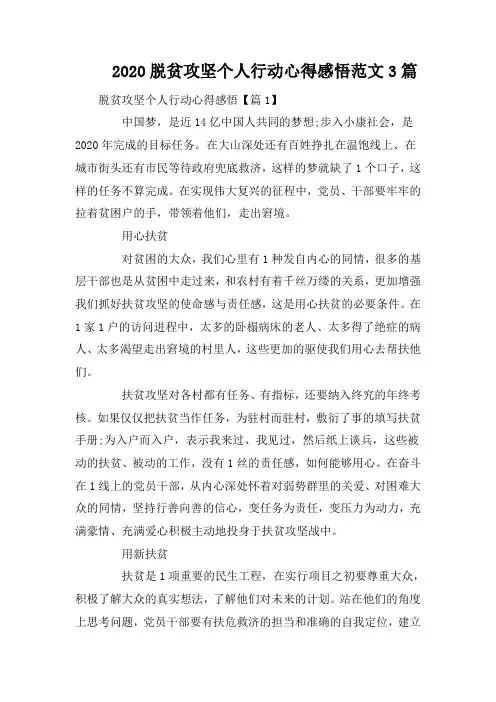 2020 脱贫攻坚个人行动心得感悟范文 3 篇

脱贫攻坚个人行动心得感悟【篇 1】

中国梦，是近 14 亿中国人共同的梦想;步入小康社会，是 2020 年完成的目标任务。在大山深处还有百姓挣扎在温饱线上、在城市街头还有市民等待政府兜底救济，这样的梦就缺了 1 个口子，这样的任务不算完成。在实现伟大复兴的征程中，党员、干部要牢牢的拉着贫困户的手，带领着他们，走出窘境。

用心扶贫

对贫困的大众，我们心里有 1 种发自内心的同情，很多的基层干部也是从贫困中走过来，和农村有着千丝万缕的关系，更加增强我们抓好扶贫攻坚的使命感与责任感，这是用心扶贫的必要条件。在 1 家 1 户的访问进程中，太多的卧榻病床的老人、太多得了绝症的病人、太多渴望走出窘境的村里人，这些更加的驱使我们用心去帮扶他们。

扶贫攻坚对各村都有任务、有指标，还要纳入终究的年终考核。如果仅仅把扶贫当作任务，为驻村而驻村，敷衍了事的填写扶贫手册;为入户而入户，表示我来过、我见过，然后纸上谈兵，这些被动的扶贫、被动的工作，没有 1 丝的责任感，如何能够用心。在奋斗在 1 线上的党员干部，从内心深处怀着对弱势群里的关爱、对困难大众的同情，坚持行善向善的信心，变任务为责任，变压力为动力，充满豪情、充满爱心积极主动地投身于扶贫攻坚战中。

用新扶贫

扶贫是 1 项重要的民生工程，在实行项目之初要尊重大众，积极了解大众的真实想法，了解他们对未来的计划。站在他们的角度上思考问题，党员干部要有扶危救济的担当和准确的自我定位，建立